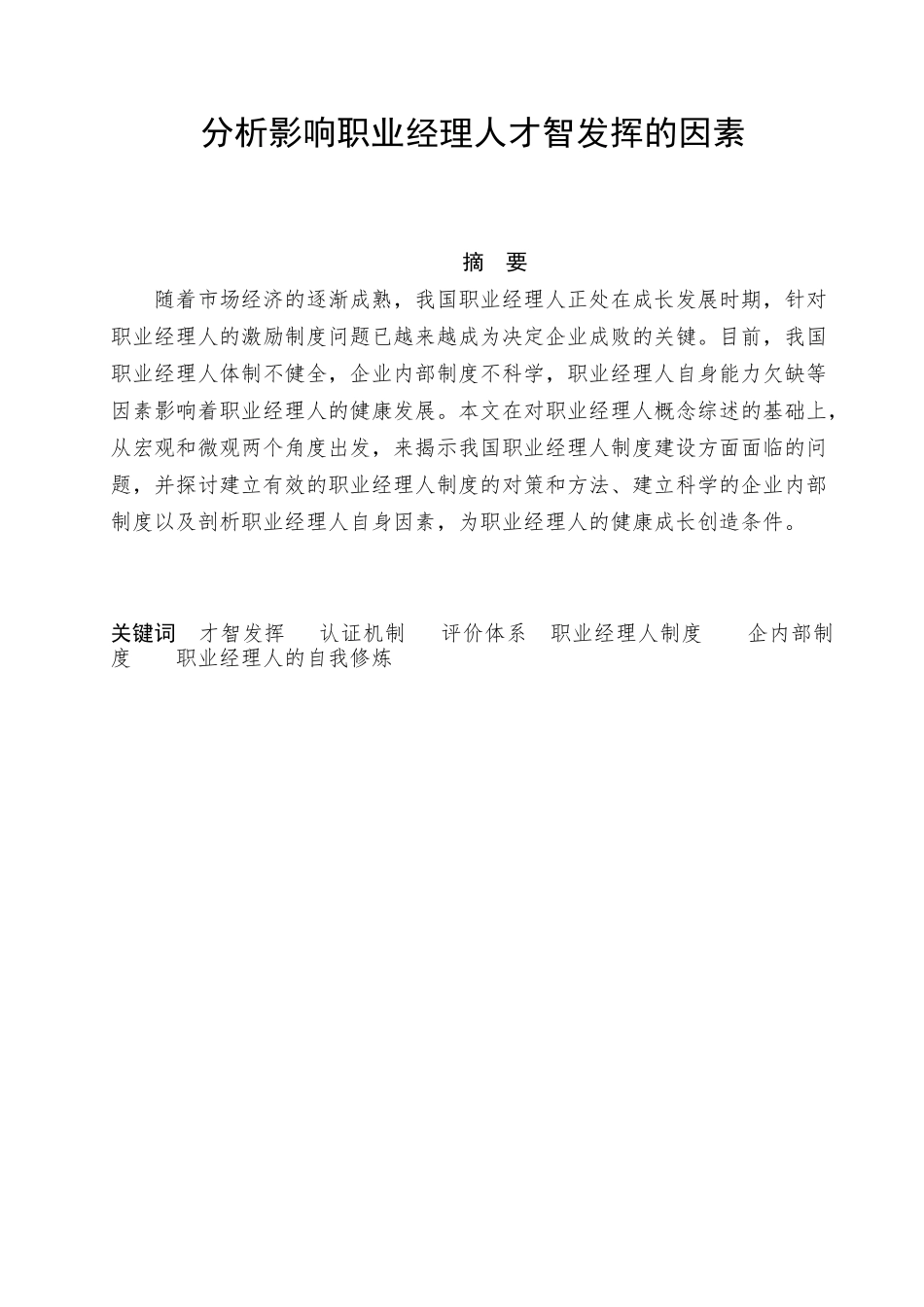 分析影响职业经理人才智发挥的因素

摘　要

随着市场经济的逐渐成熟，我国职业经理人正处在成长发展时期，针对职业经理人的激励制度问题已越来越成为决定企业成败的关键。目前，我国职业经理人体制不健全，企业内部制度不科学，职业经理人自身能力欠缺等因素影响着职业经理人的健康发展。本文在对职业经理人概念综述的基础上，从宏观和微观两个角度出发，来揭示我国职业经理人制度建设方面面临的问题，并探讨建立有效的职业经理人制度的对策和方法、建立科学的企业内部制度以及剖析职业经理人自身因素，为职业经理人的健康成长创造条件。

关键词　才智发挥　认证机制　评价体系　职业经理人制度　企内部制度　职业经理人的自我修炼